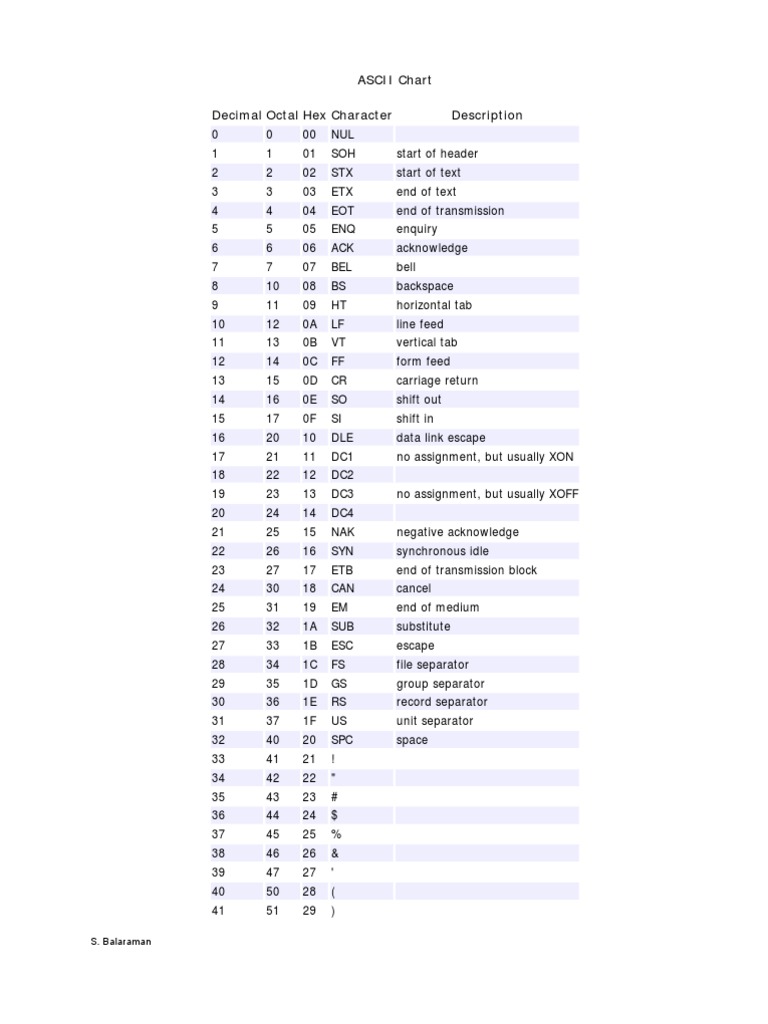 ASCII Chart

| Decimal | Octal | Hex | Character | Description |
|---|---|---|---|---|
| 0 | 0 | 00 | NUL | |
| 1 | 1 | 01 | SOH | start of header |
| 2 | 2 | 02 | STX | start of text |
| 3 | 3 | 03 | ETX | end of text |
| 4 | 4 | 04 | EOT | end of transmission |
| 5 | 5 | 05 | ENQ | enquiry |
| 6 | 6 | 06 | ACK | acknowledge |
| 7 | 7 | 07 | BEL | bell |
| 8 | 10 | 08 | BS | backspace |
| 9 | 11 | 09 | HT | horizontal tab |
| 10 | 12 | 0A | LF | line feed |
| 11 | 13 | 0B | VT | vertical tab |
| 12 | 14 | 0C | FF | form feed |
| 13 | 15 | 0D | CR | carriage return |
| 14 | 16 | 0E | SO | shift out |
| 15 | 17 | 0F | SI | shift in |
| 16 | 20 | 10 | DLE | data link escape |
| 17 | 21 | 11 | DC1 | no assignment, but usually XON |
| 18 | 22 | 12 | DC2 | |
| 19 | 23 | 13 | DC3 | no assignment, but usually XOFF |
| 20 | 24 | 14 | DC4 | |
| 21 | 25 | 15 | NAK | negative acknowledge |
| 22 | 26 | 16 | SYN | synchronous idle |
| 23 | 27 | 17 | ETB | end of transmission block |
| 24 | 30 | 18 | CAN | cancel |
| 25 | 31 | 19 | EM | end of medium |
| 26 | 32 | 1A | SUB | substitute |
| 27 | 33 | 1B | ESC | escape |
| 28 | 34 | 1C | FS | file separator |
| 29 | 35 | 1D | GS | group separator |
| 30 | 36 | 1E | RS | record separator |
| 31 | 37 | 1F | US | unit separator |
| 32 | 40 | 20 | SPC | space |
| 33 | 41 | 21 | ! | |
| 34 | 42 | 22 | " | |
| 35 | 43 | 23 | # | |
| 36 | 44 | 24 | $ | |
| 37 | 45 | 25 | % | |
| 38 | 46 | 26 | & | |
| 39 | 47 | 27 | ' | |
| 40 | 50 | 28 | ( | |
| 41 | 51 | 29 | ) | |

S. Balaraman